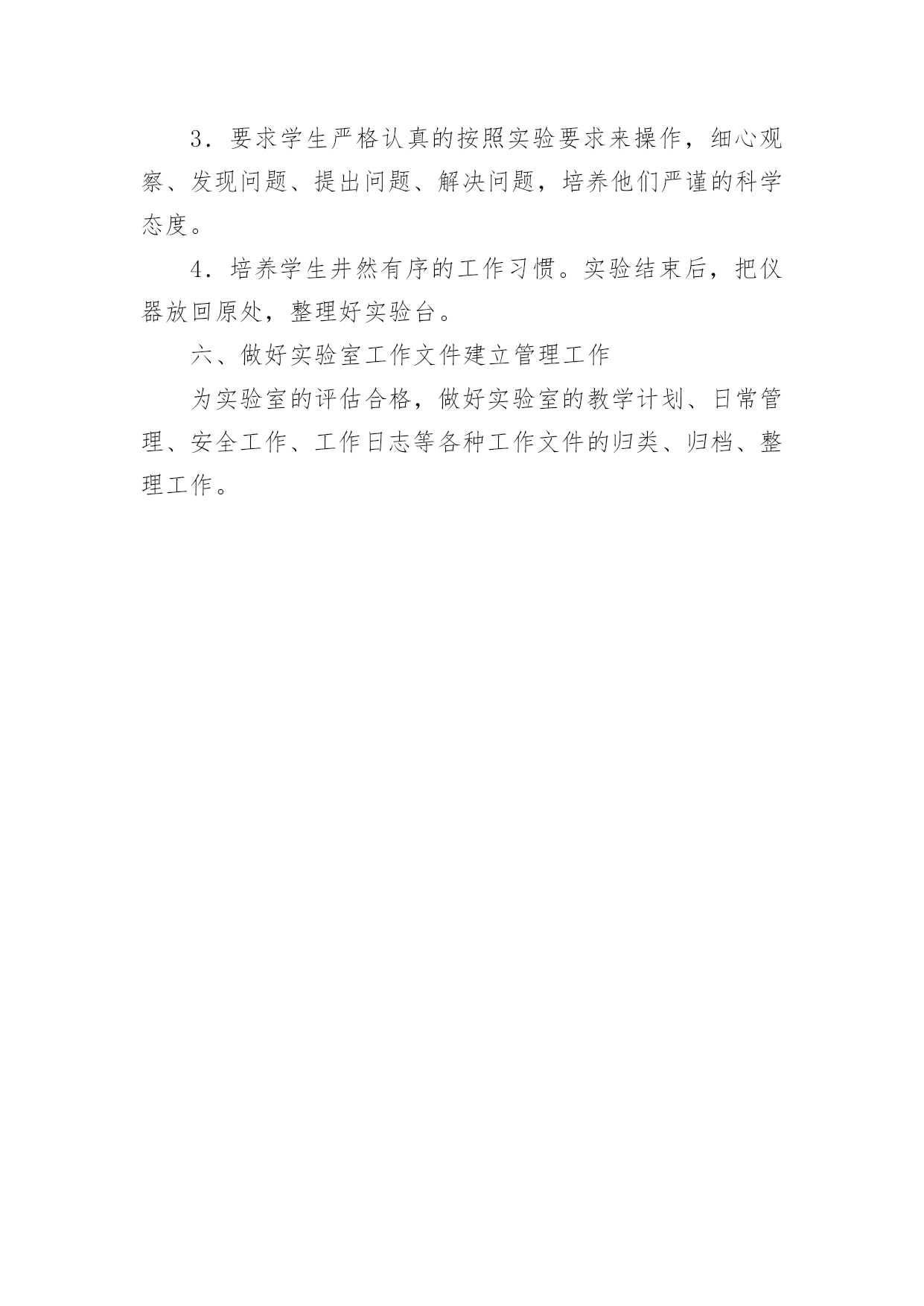 3．要求学生严格认真的按照实验要求来操作，细心观察、发现问题、提出问题、解决问题，培养他们严谨的科学态度。

4．培养学生井然有序的工作习惯。实验结束后，把仪器放回原处，整理好实验台。

六、做好实验室工作文件建立管理工作

为实验室的评估合格，做好实验室的教学计划、日常管理、安全工作、工作日志等各种工作文件的归类、归档、整理工作。